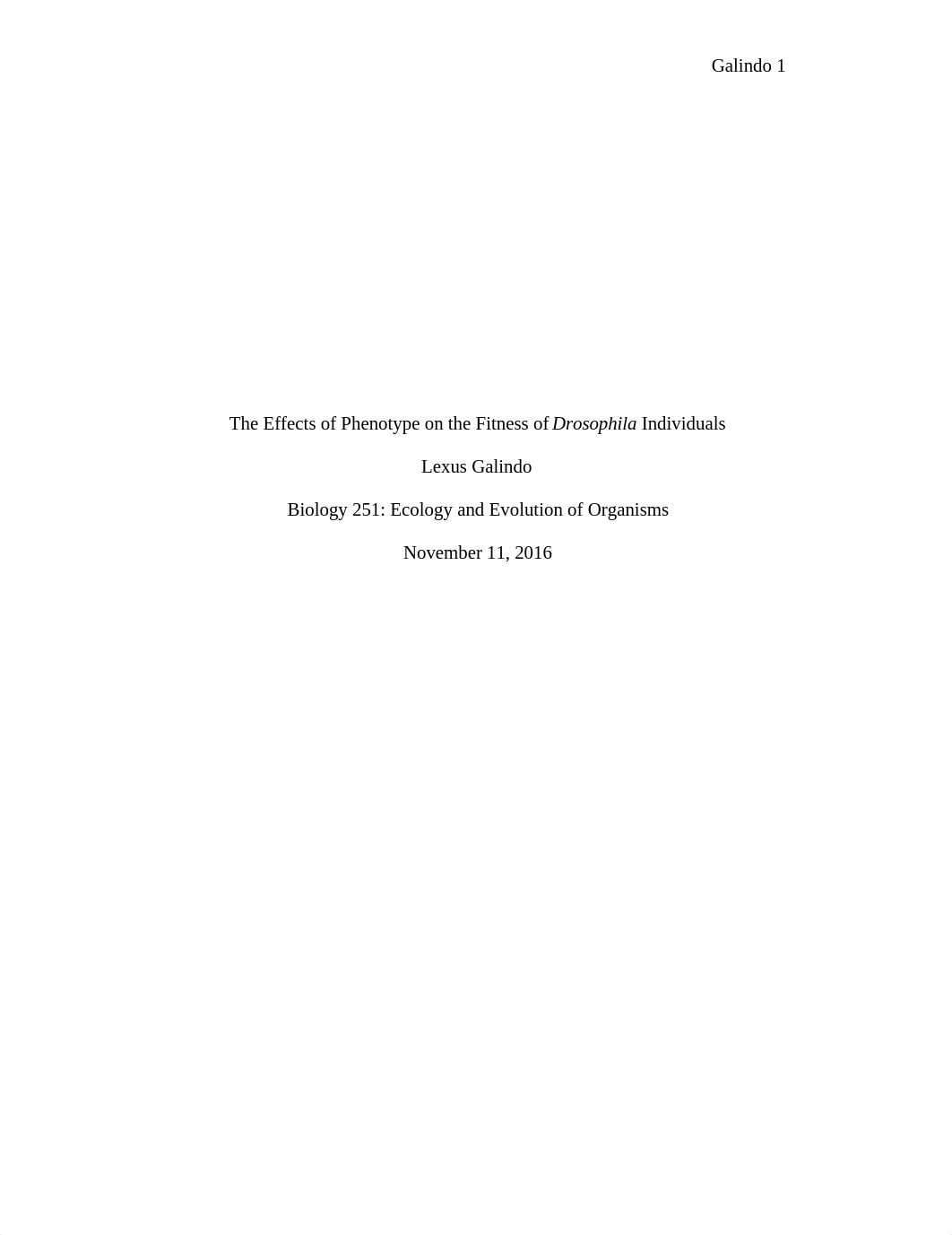 Galindo 1

The Effects of Phenotype on the Fitness of Drosophila Individuals

Lexus Galindo

Biology 251: Ecology and Evolution of Organisms

November 11, 2016